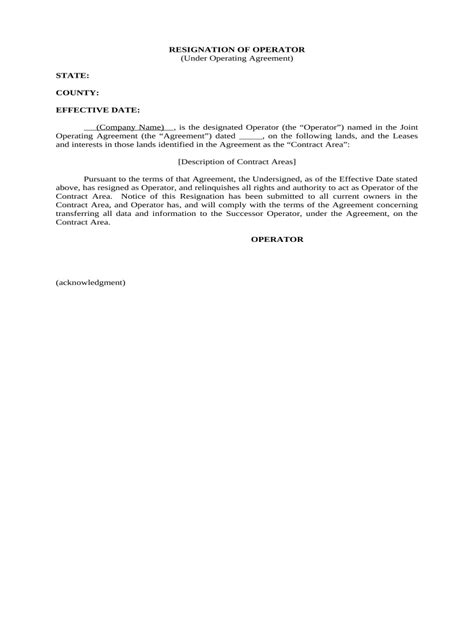 RESIGNATION OF OPERATOR
(Under Operating Agreement)

STATE:

COUNTY:

EFFECTIVE DATE:

__(Company Name)__, is the designated Operator (the "Operator") named in the Joint Operating Agreement (the "Agreement") dated _____, on the following lands, and the Leases and interests in those lands identified in the Agreement as the "Contract Area":

[Description of Contract Areas]

Pursuant to the terms of that Agreement, the Undersigned, as of the Effective Date stated above, has resigned as Operator, and relinquishes all rights and authority to act as Operator of the Contract Area. Notice of this Resignation has been submitted to all current owners in the Contract Area, and Operator has, and will comply with the terms of the Agreement concerning transferring all data and information to the Successor Operator, under the Agreement, on the Contract Area.

OPERATOR

(acknowledgment)